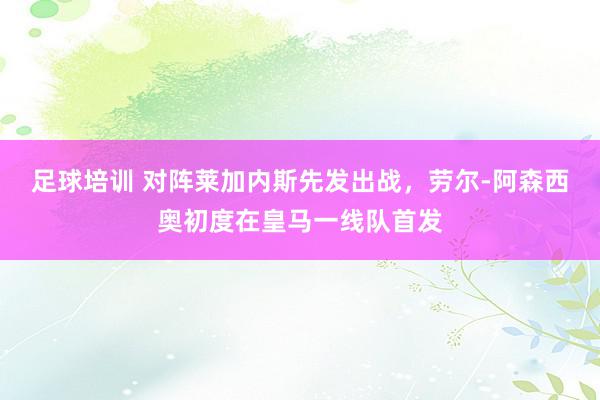 足球培训 对阵莱加内斯先发出战，劳尔-阿森西奥初度在皇马一线队首发